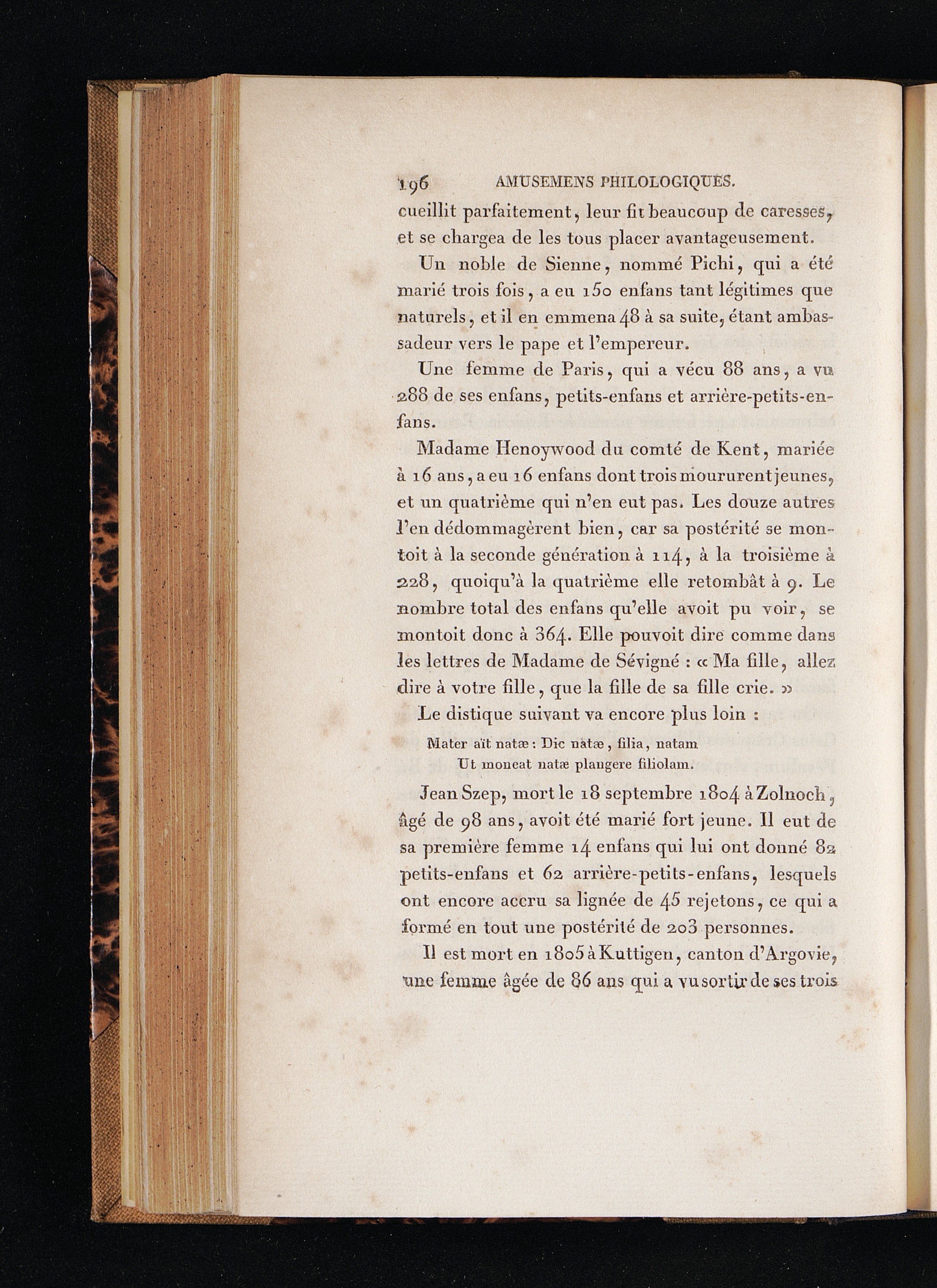 196 AMUSEMENS PHILOLOGIQUES.

cueillit parfaitement, leur fit beaucoup de caresses, et se chargea de les tous placer avantageusement.

Un noble de Sienne, nommé Pichi, qui a été marié trois fois, a eu 150 enfans tant légitimes que naturels, et il en emmena 48 à sa suite, étant ambassadeur vers le pape et l'empereur.

Une femme de Paris, qui a vécu 88 ans, a vu 288 de ses enfans, petits-enfans et arrière-petits-enfans.

Madame Henoywood du comté de Kent, mariée à 16 ans, a eu 16 enfans dont trois moururent jeunes, et un quatrième qui n'en eut pas. Les douze autres l'en dédommagèrent bien, car sa postérité se montoit à la seconde génération à 114, à la troisième à 228, quoiqu'à la quatrième elle retombât à 9. Le nombre total des enfans qu'elle avoit pu voir, se montoit donc à 364. Elle pouvoit dire comme dans les lettres de Madame de Sévigné : « Ma fille, allez dire à votre fille, que la fille de sa fille crie. »

Le distique suivant va encore plus loin :

Mater aït natæ : Dic natæ, filia, natam
Ut moneat natæ plangere filiolam.

Jean Szep, mort le 18 septembre 1804 à Zolnoch, âgé de 98 ans, avoit été marié fort jeune. Il eut de sa première femme 14 enfans qui lui ont donné 82 petits-enfans et 62 arrière-petits-enfans, lesquels ont encore accru sa lignée de 45 rejetons, ce qui a formé en tout une postérité de 203 personnes.

Il est mort en 1805 à Kuttigen, canton d'Argovie, une femme âgée de 86 ans qui a vu sortir de ses trois